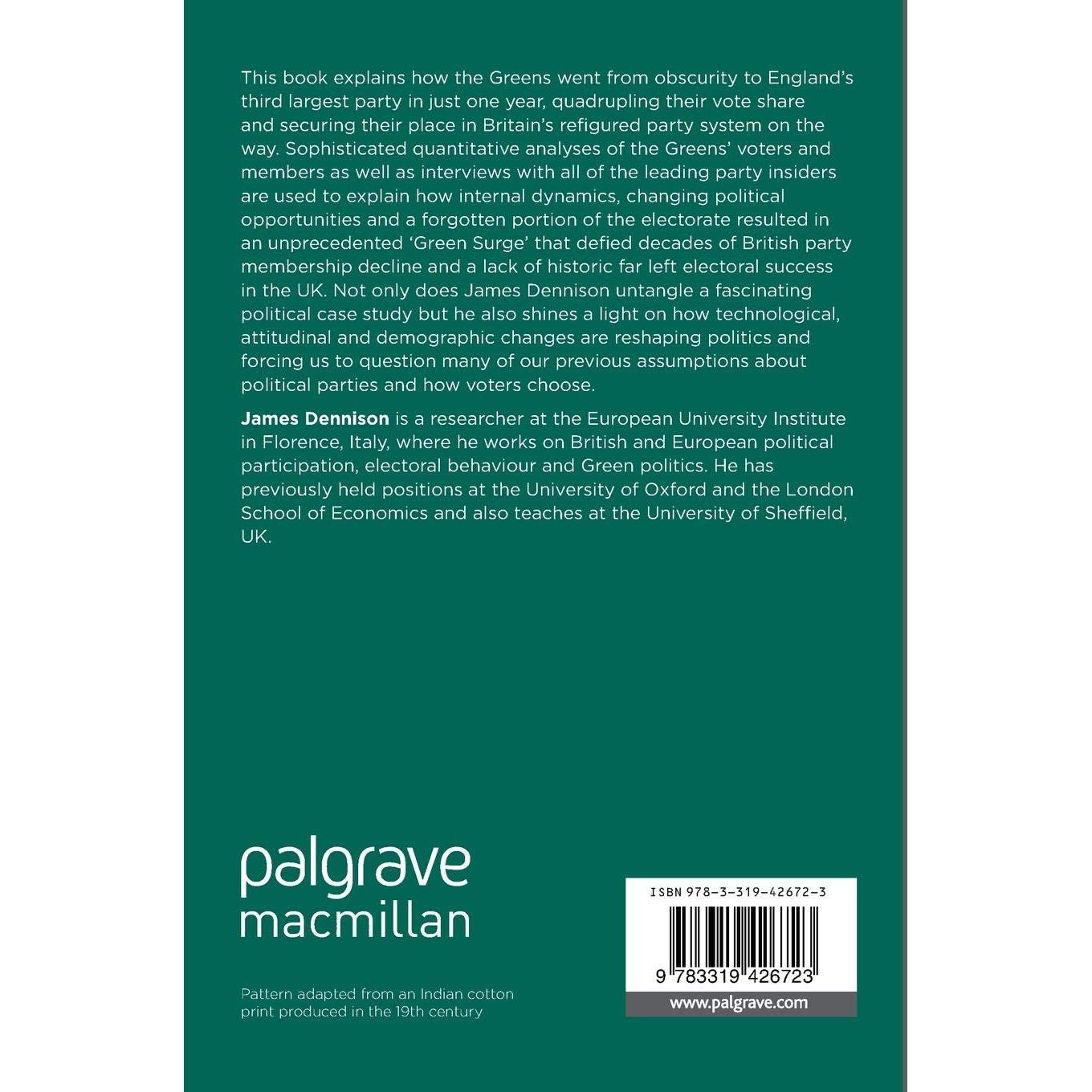 This book explains how the Greens went from obscurity to England's third largest party in just one year, quadrupling their vote share and securing their place in Britain's refigured party system on the way. Sophisticated quantitative analyses of the Greens' voters and members as well as interviews with all of the leading party insiders are used to explain how internal dynamics, changing political opportunities and a forgotten portion of the electorate resulted in an unprecedented 'Green Surge' that defied decades of British party membership decline and a lack of historic far left electoral success in the UK. Not only does James Dennison untangle a fascinating political case study but he also shines a light on how technological, attitudinal and demographic changes are reshaping politics and forcing us to question many of our previous assumptions about political parties and how voters choose.

James Dennison is a researcher at the European University Institute in Florence, Italy, where he works on British and European political participation, electoral behaviour and Green politics. He has previously held positions at the University of Oxford and the London School of Economics and also teaches at the University of Sheffield, UK.

palgrave
macmillan

Pattern adapted from an Indian cotton print produced in the 19th century

ISBN 978-3-319-42672-3

9 783319 426723

www.palgrave.com